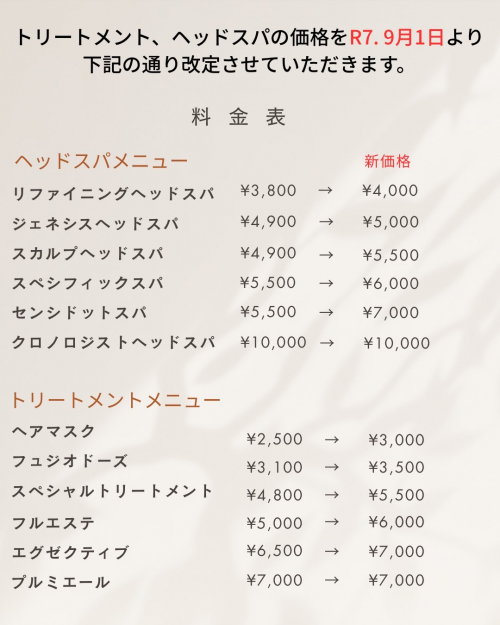 トリートメント、ヘッドスパの価格をR7.9月1日より下記の通り改定させていただきます。

料 金 表

ヘッドスパメニュー
新価格

リファイニングヘッドスパ ¥3,800 → ¥4,000
ジェネシスヘッドスパ ¥4,900 → ¥5,000
スカルプヘッドスパ ¥4,900 → ¥5,500
スペシフィックスパ ¥5,500 → ¥6,000
センシドットスパ ¥5,500 → ¥7,000
クロノロジストヘッドスパ ¥10,000 → ¥10,000

トリートメントメニュー

ヘアマスク ¥2,500 → ¥3,000
フュジオドーズ ¥3,100 → ¥3,500
スペシャルトリートメント ¥4,800 → ¥5,500
フルエステ ¥5,000 → ¥6,000
エグゼクティブ ¥6,500 → ¥7,000
プルミエール ¥7,000 → ¥7,000